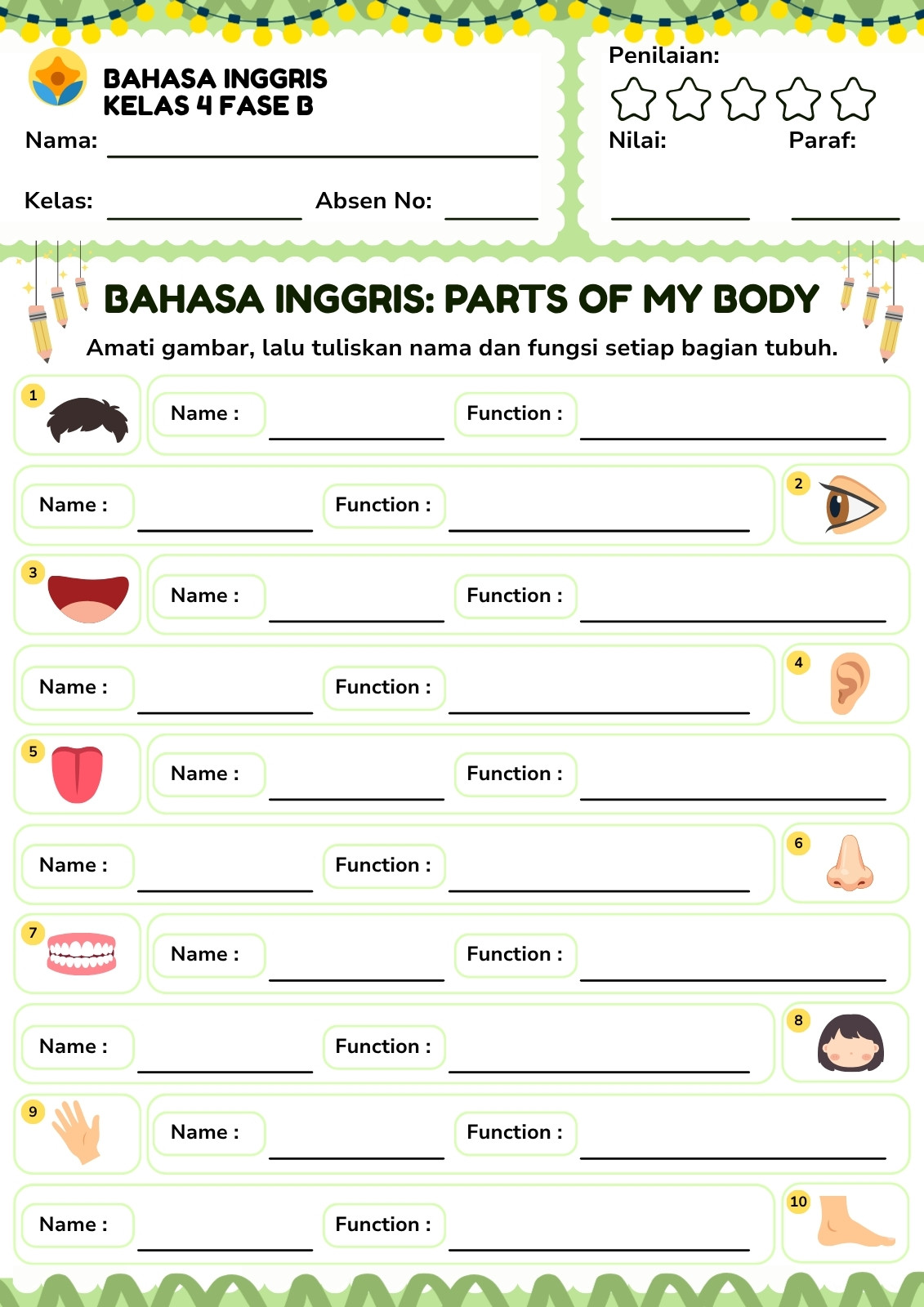 BAHASA INGGRIS
KELAS 4 FASE B

Nama: ____

Kelas: ____ Absen No: ____

Penilaian:

Nilai: Paraf:

____ ____

BAHASA INGGRIS: PARTS OF MY BODY

Amati gambar, lalu tuliskan nama dan fungsi setiap bagian tubuh.

1
Name : ____ Function : ____

Name : ____ Function : ____
2

3
Name : ____ Function : ____

Name : ____ Function : ____
4

5
Name : ____ Function : ____

Name : ____ Function : ____
6

7
Name : ____ Function : ____

Name : ____ Function : ____
8

9
Name : ____ Function : ____

Name : ____ Function : ____
10